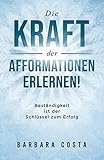 Die
KRAFT
der
AFFORMATIONEN
ERLERNEN!

Beständigkeit ist der Schlüssel zum Erfolg

BARBARA COSTA